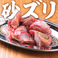 砂ズリ